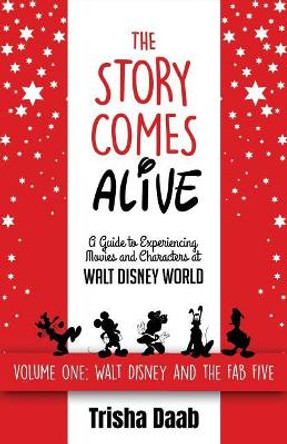 THE STORY COMES ALIVE

A Guide to Experiencing Movies and Characters at WALT DISNEY WORLD

VOLUME ONE: WALT DISNEY AND THE FAB FIVE

Trisha Daab